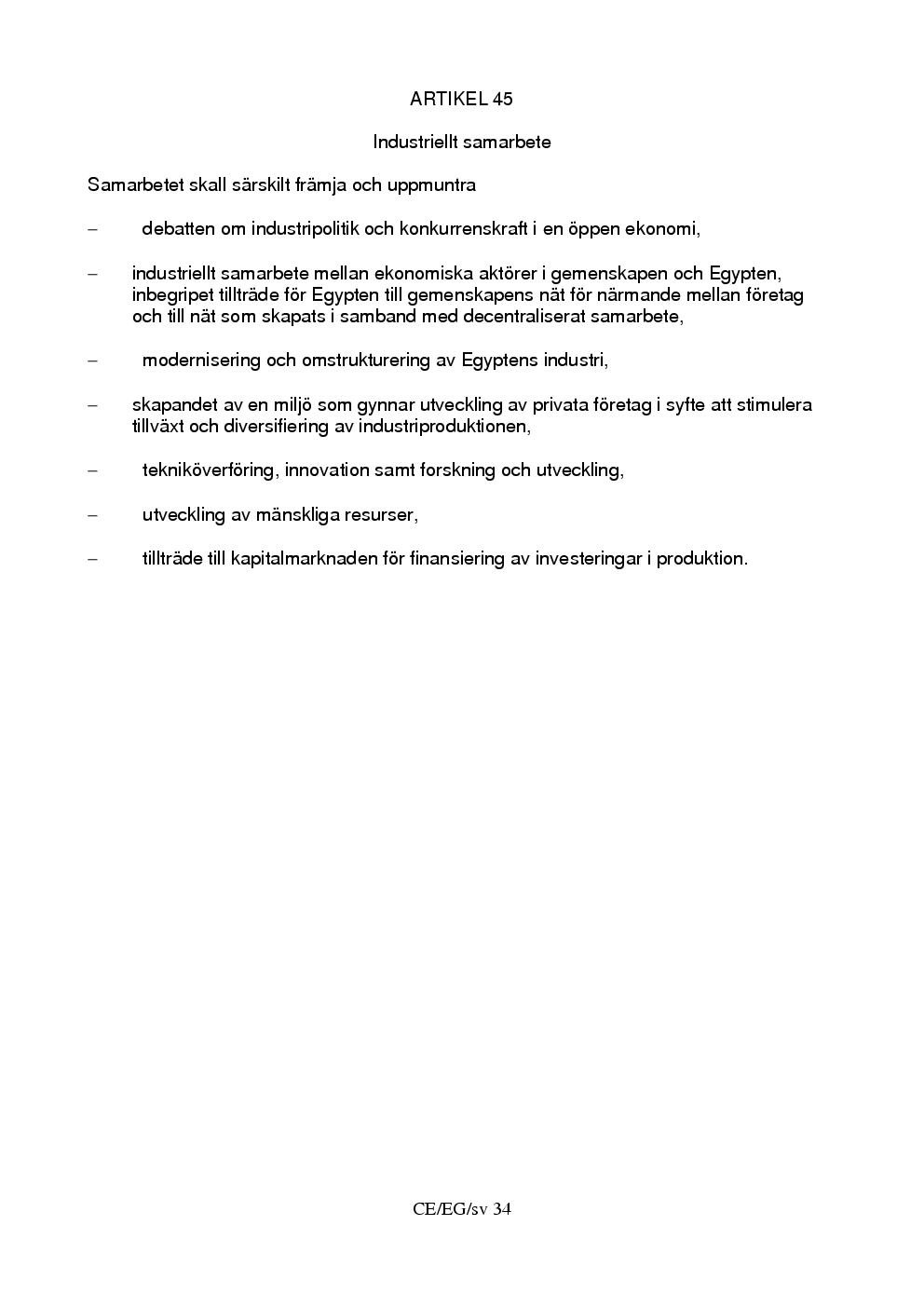 ARTIKEL 45

Industriellt samarbete

Samarbetet skall särskilt främja och uppmuntra

– debatten om industripolitik och konkurrenskraft i en öppen ekonomi,

– industriellt samarbete mellan ekonomiska aktörer i gemenskapen och Egypten, inbegripet tillträde för Egypten till gemenskapens nät för närmande mellan företag och till nät som skapats i samband med decentraliserat samarbete,

– modernisering och omstrukturering av Egyptens industri,

– skapandet av en miljö som gynnar utveckling av privata företag i syfte att stimulera tillväxt och diversifiering av industriproduktionen,

– tekniköverföring, innovation samt forskning och utveckling,

– utveckling av mänskliga resurser,

– tillträde till kapitalmarknaden för finansiering av investeringar i produktion.

CE/EG/sv 34